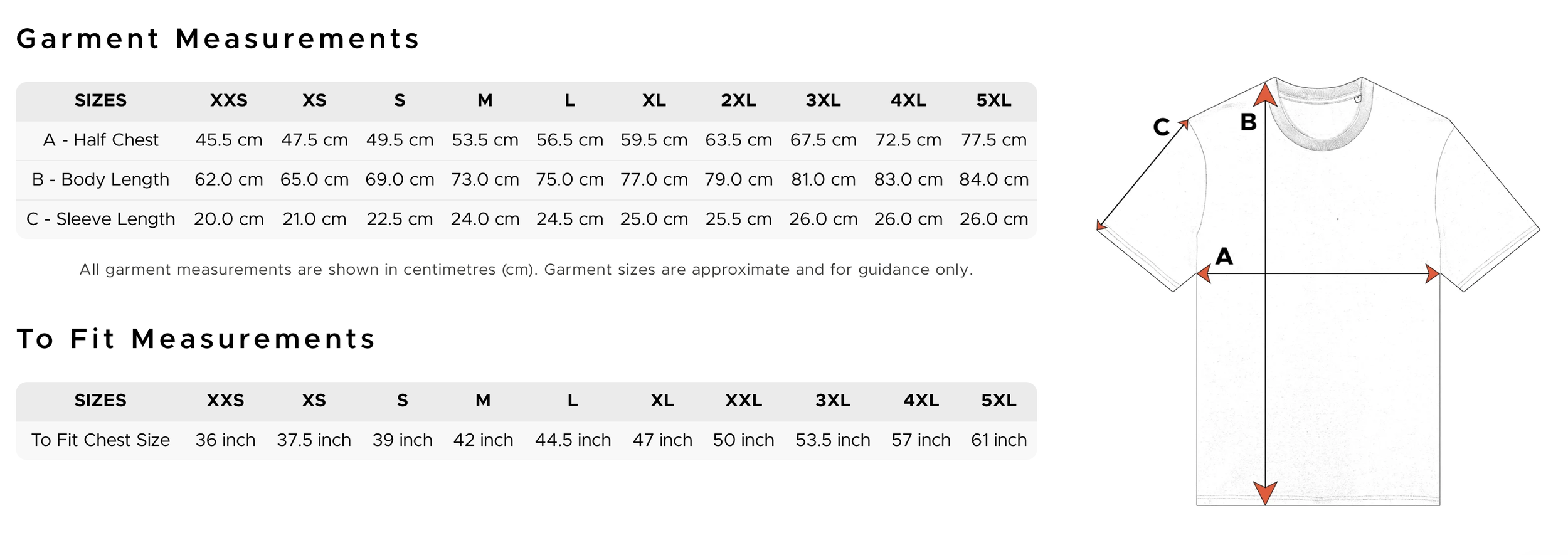 Garment Measurements

| SIZES | XXS | XS | S | M | L | XL | 2XL | 3XL | 4XL | 5XL |
|---|---|---|---|---|---|---|---|---|---|---|
| A - Half Chest | 45.5 cm | 47.5 cm | 49.5 cm | 53.5 cm | 56.5 cm | 59.5 cm | 63.5 cm | 67.5 cm | 72.5 cm | 77.5 cm |
| B - Body Length | 62.0 cm | 65.0 cm | 69.0 cm | 73.0 cm | 75.0 cm | 77.0 cm | 79.0 cm | 81.0 cm | 83.0 cm | 84.0 cm |
| C - Sleeve Length | 20.0 cm | 21.0 cm | 22.5 cm | 24.0 cm | 24.5 cm | 25.0 cm | 25.5 cm | 26.0 cm | 26.0 cm | 26.0 cm |

All garment measurements are shown in centimetres (cm). Garment sizes are approximate and for guidance only.

To Fit Measurements

| SIZES | XXS | XS | S | M | L | XL | XXL | 3XL | 4XL | 5XL |
|---|---|---|---|---|---|---|---|---|---|---|
| To Fit Chest Size | 36 inch | 37.5 inch | 39 inch | 42 inch | 44.5 inch | 47 inch | 50 inch | 53.5 inch | 57 inch | 61 inch |

C
B
A